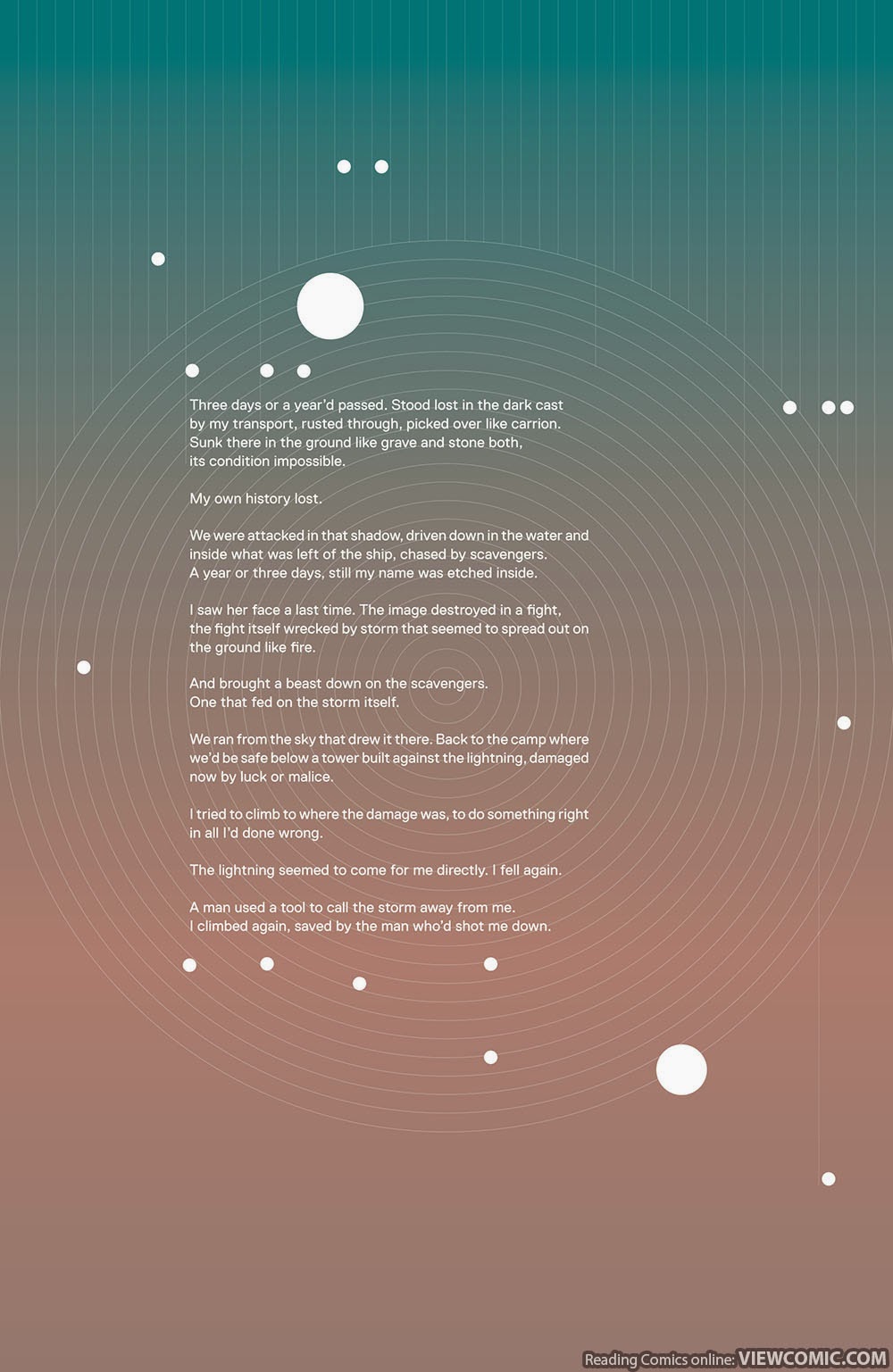 Three days or a year'd passed. Stood lost in the dark cast by my transport, rusted through, picked over like carrion. Sunk there in the ground like grave and stone both, its condition impossible.

My own history lost.

We were attacked in that shadow, driven down in the water and inside what was left of the ship, chased by scavengers. A year or three days, still my name was etched inside.

I saw her face a last time. The image destroyed in a fight, the fight itself wrecked by storm that seemed to spread out on the ground like fire.

And brought a beast down on the scavengers. One that fed on the storm itself.

We ran from the sky that drew it there. Back to the camp where we'd be safe below a tower built against the lightning, damaged now by luck or malice.

I tried to climb to where the damage was, to do something right in all I'd done wrong.

The lightning seemed to come for me directly. I fell again.

A man used a tool to call the storm away from me. I climbed again, saved by the man who'd shot me down.

Reading Comics online: VIEWCOMIC.COM